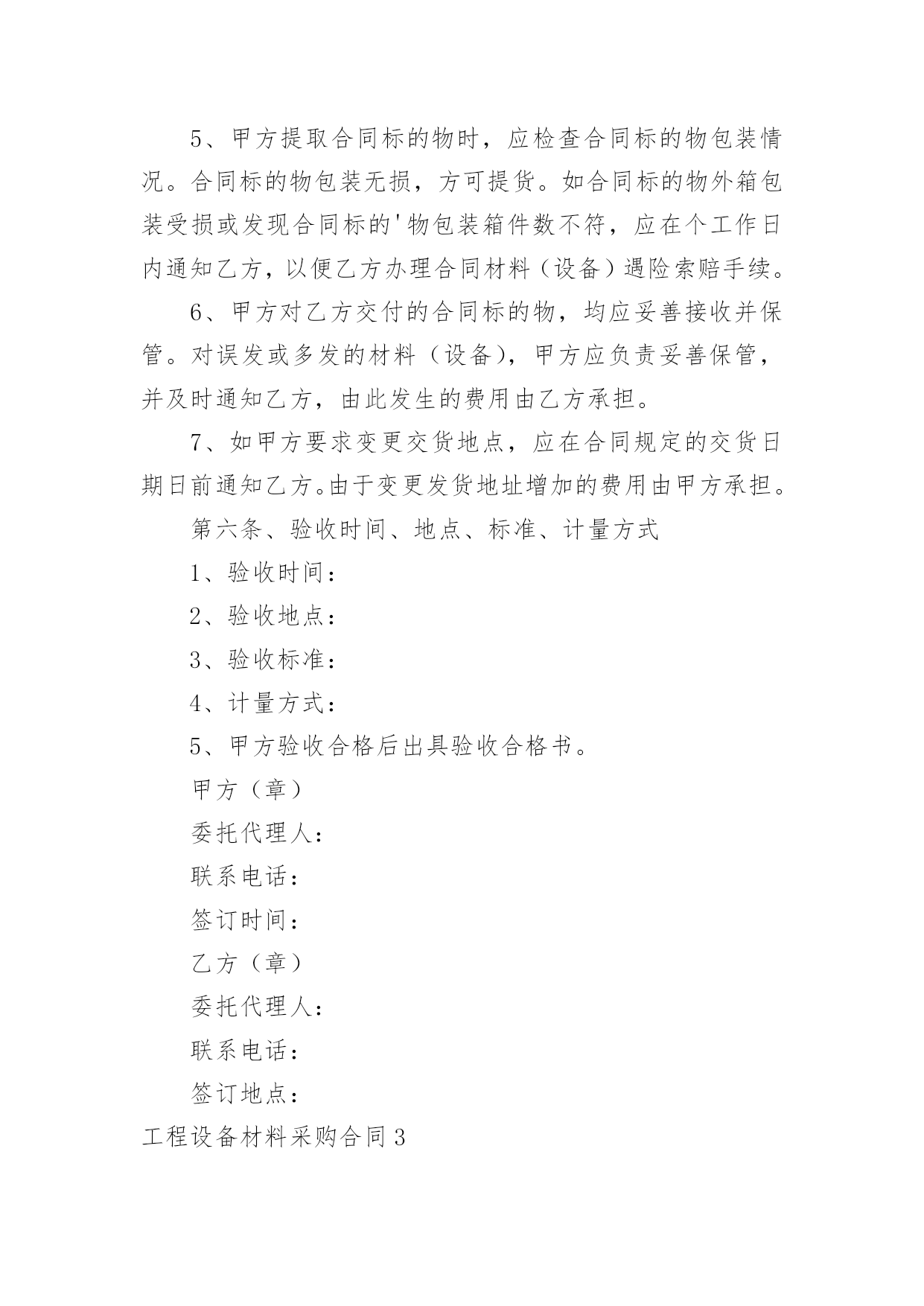 5、甲方提取合同标的物时，应检查合同标的物包装情况。合同标的物包装无损，方可提货。如合同标的物外箱包装受损或发现合同标的'物包装箱件数不符，应在个工作日内通知乙方，以便乙方办理合同材料（设备）遇险索赔手续。

6、甲方对乙方交付的合同标的物，均应妥善接收并保管。对误发或多发的材料（设备），甲方应负责妥善保管，并及时通知乙方，由此发生的费用由乙方承担。

7、如甲方要求变更交货地点，应在合同规定的交货日期日前通知乙方。由于变更发货地址增加的费用由甲方承担。

第六条、验收时间、地点、标准、计量方式

1、验收时间：

2、验收地点：

3、验收标准：

4、计量方式：

5、甲方验收合格后出具验收合格书。

甲方（章）

委托代理人：

联系电话：

签订时间：

乙方（章）

委托代理人：

联系电话：

签订地点：

工程设备材料采购合同3